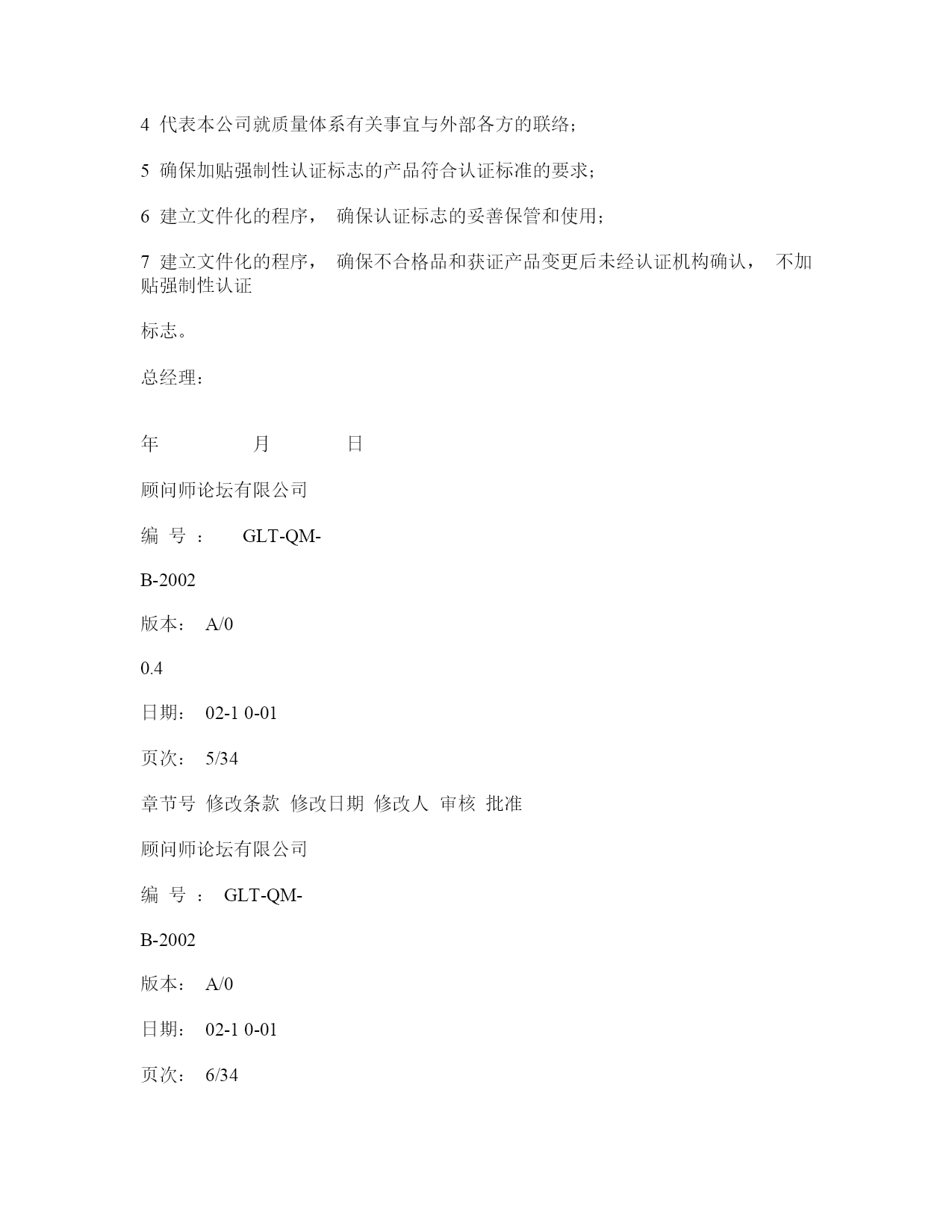 4 代表本公司就质量体系有关事宜与外部各方的联络；

5 确保加贴强制性认证标志的产品符合认证标准的要求；

6 建立文件化的程序， 确保认证标志的妥善保管和使用；

7 建立文件化的程序， 确保不合格品和获证产品变更后未经认证机构确认， 不加贴强制性认证

标志。

总经理：

年 月 日

顾问师论坛有限公司

编 号 ： GLT-QM-

B-2002

版本： A/0

0.4

日期： 02-1 0-01

页次： 5/34

章节号 修改条款 修改日期 修改人 审核 批准

顾问师论坛有限公司

编 号 ： GLT-QM-

B-2002

版本： A/0

日期： 02-1 0-01

页次： 6/34